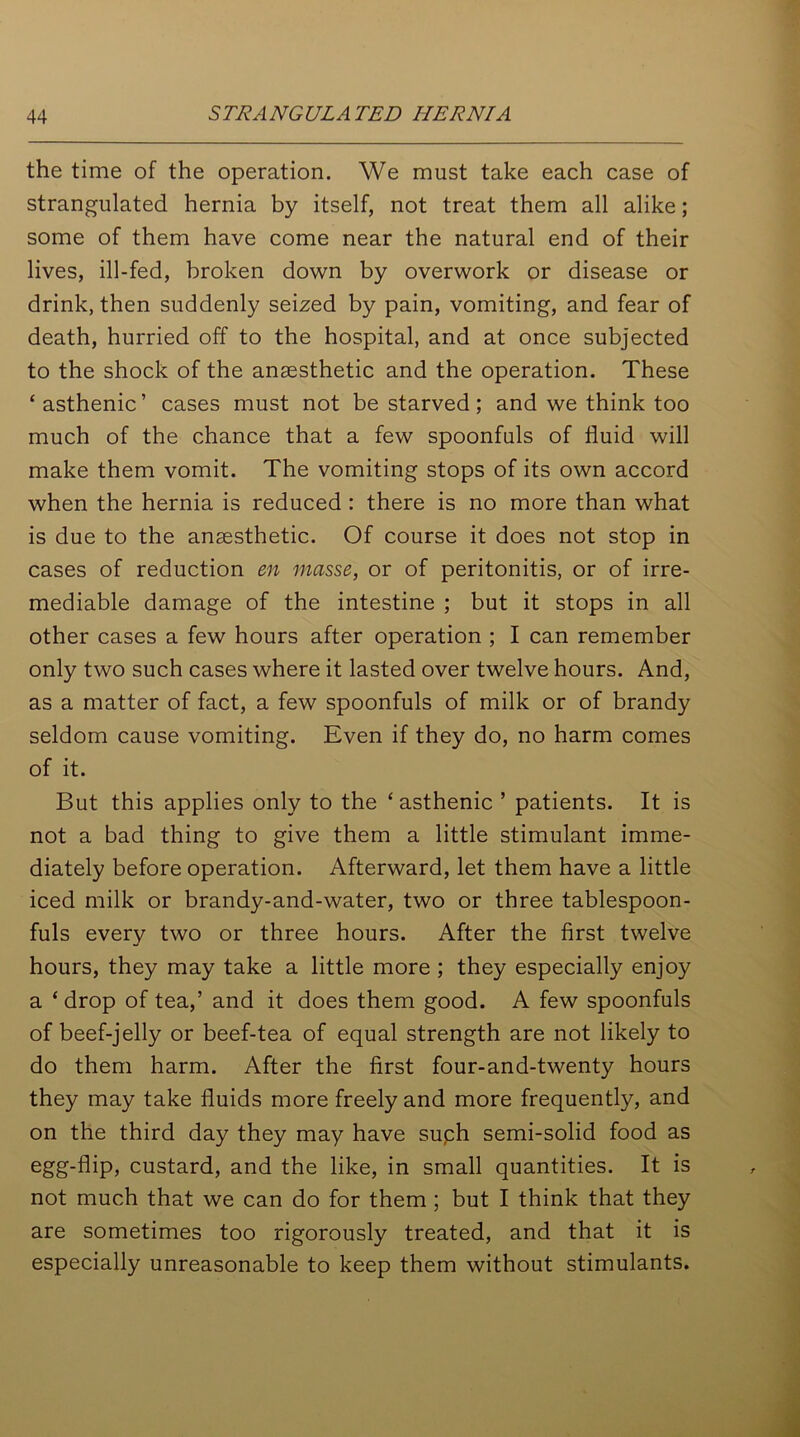 44 STRANGULATED HERNIA

the time of the operation. We must take each case of strangulated hernia by itself, not treat them all alike; some of them have come near the natural end of their lives, ill-fed, broken down by overwork or disease or drink, then suddenly seized by pain, vomiting, and fear of death, hurried off to the hospital, and at once subjected to the shock of the anæsthetic and the operation. These ‘asthenic’ cases must not be starved; and we think too much of the chance that a few spoonfuls of fluid will make them vomit. The vomiting stops of its own accord when the hernia is reduced: there is no more than what is due to the anæsthetic. Of course it does not stop in cases of reduction en masse, or of peritonitis, or of irremediable damage of the intestine; but it stops in all other cases a few hours after operation; I can remember only two such cases where it lasted over twelve hours. And, as a matter of fact, a few spoonfuls of milk or of brandy seldom cause vomiting. Even if they do, no harm comes of it.

But this applies only to the ‘asthenic’ patients. It is not a bad thing to give them a little stimulant immediately before operation. Afterward, let them have a little iced milk or brandy-and-water, two or three tablespoonfuls every two or three hours. After the first twelve hours, they may take a little more; they especially enjoy a ‘drop of tea,’ and it does them good. A few spoonfuls of beef-jelly or beef-tea of equal strength are not likely to do them harm. After the first four-and-twenty hours they may take fluids more freely and more frequently, and on the third day they may have such semi-solid food as egg-flip, custard, and the like, in small quantities. It is not much that we can do for them; but I think that they are sometimes too rigorously treated, and that it is especially unreasonable to keep them without stimulants.